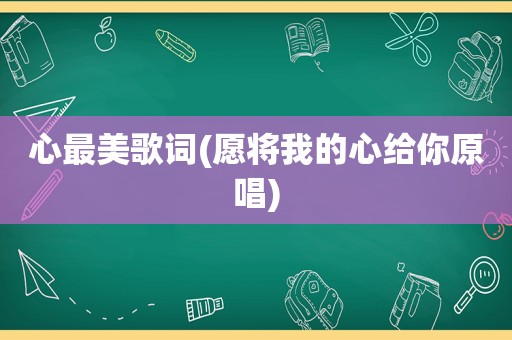 心最美歌词(愿将我的心给你原唱)